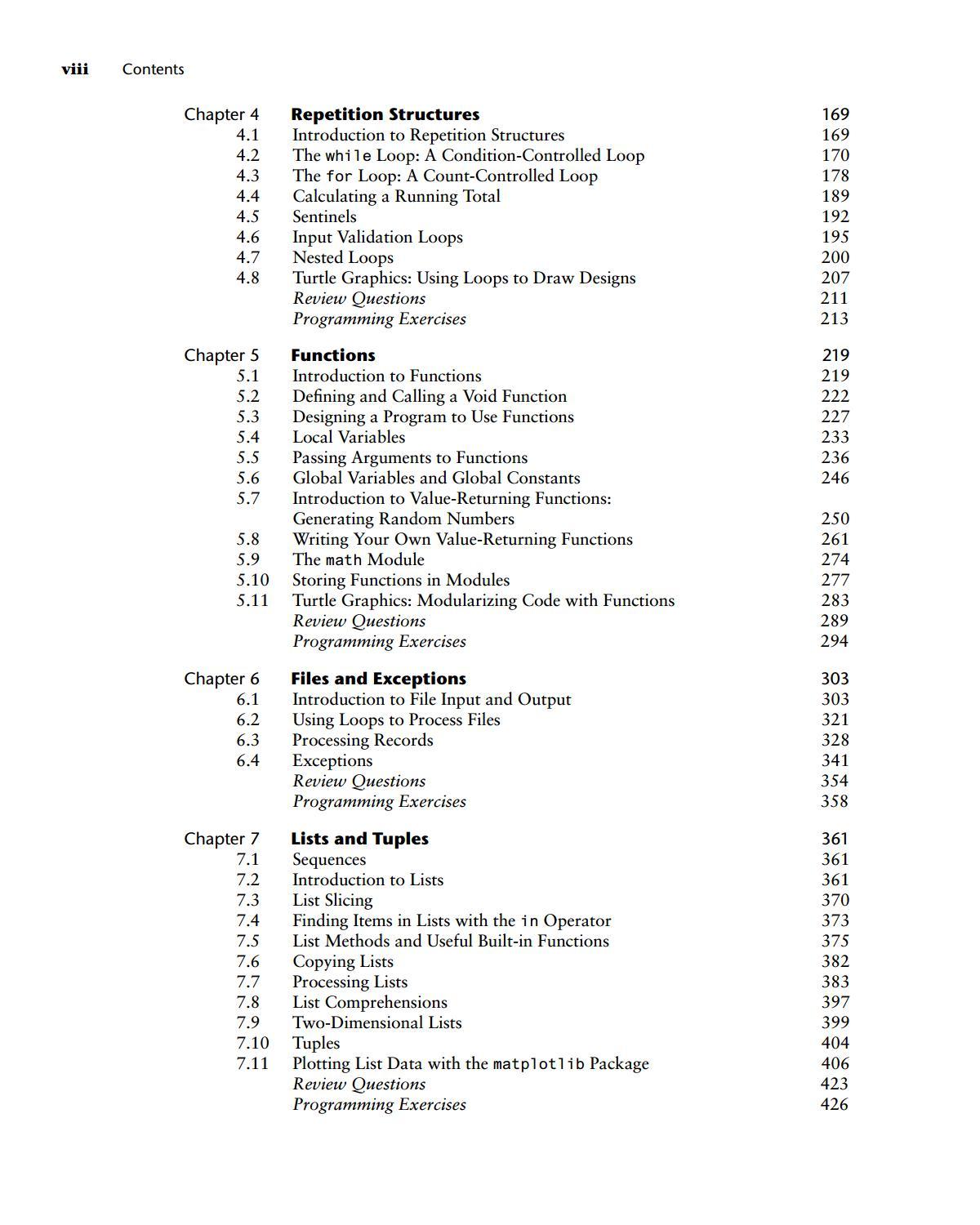 viii Contents

Chapter 4 Repetition Structures 169
4.1 Introduction to Repetition Structures 169
4.2 The while Loop: A Condition-Controlled Loop 170
4.3 The for Loop: A Count-Controlled Loop 178
4.4 Calculating a Running Total 189
4.5 Sentinels 192
4.6 Input Validation Loops 195
4.7 Nested Loops 200
4.8 Turtle Graphics: Using Loops to Draw Designs 207
Review Questions 211
Programming Exercises 213

Chapter 5 Functions 219
5.1 Introduction to Functions 219
5.2 Defining and Calling a Void Function 222
5.3 Designing a Program to Use Functions 227
5.4 Local Variables 233
5.5 Passing Arguments to Functions 236
5.6 Global Variables and Global Constants 246
5.7 Introduction to Value-Returning Functions: Generating Random Numbers 250
5.8 Writing Your Own Value-Returning Functions 261
5.9 The math Module 274
5.10 Storing Functions in Modules 277
5.11 Turtle Graphics: Modularizing Code with Functions 283
Review Questions 289
Programming Exercises 294

Chapter 6 Files and Exceptions 303
6.1 Introduction to File Input and Output 303
6.2 Using Loops to Process Files 321
6.3 Processing Records 328
6.4 Exceptions 341
Review Questions 354
Programming Exercises 358

Chapter 7 Lists and Tuples 361
7.1 Sequences 361
7.2 Introduction to Lists 361
7.3 List Slicing 370
7.4 Finding Items in Lists with the in Operator 373
7.5 List Methods and Useful Built-in Functions 375
7.6 Copying Lists 382
7.7 Processing Lists 383
7.8 List Comprehensions 397
7.9 Two-Dimensional Lists 399
7.10 Tuples 404
7.11 Plotting List Data with the matplotlib Package 406
Review Questions 423
Programming Exercises 426